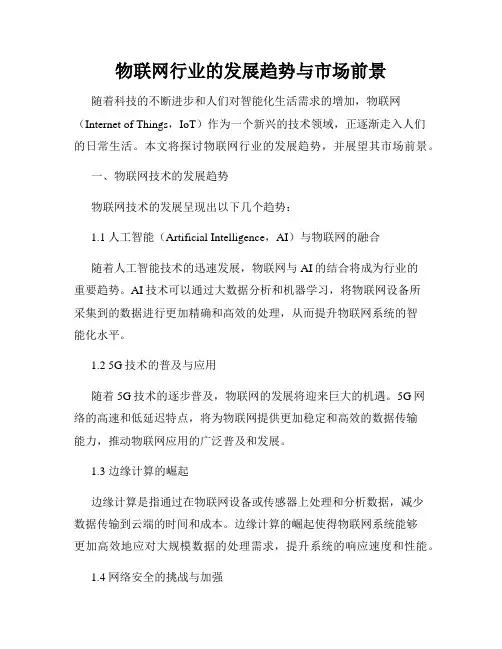 物联网行业的发展趋势与市场前景

随着科技的不断进步和人们对智能化生活需求的增加，物联网（Internet of Things，IoT）作为一个新兴的技术领域，正逐渐走入人们的日常生活。本文将探讨物联网行业的发展趋势，并展望其市场前景。

一、物联网技术的发展趋势

物联网技术的发展呈现出以下几个趋势：

1.1 人工智能（Artificial Intelligence，AI）与物联网的融合

随着人工智能技术的迅速发展，物联网与AI的结合将成为行业的重要趋势。AI技术可以通过大数据分析和机器学习，将物联网设备所采集到的数据进行更加精确和高效的处理，从而提升物联网系统的智能化水平。

1.2 5G技术的普及与应用

随着5G技术的逐步普及，物联网的发展将迎来巨大的机遇。5G网络的高速和低延迟特点，将为物联网提供更加稳定和高效的数据传输能力，推动物联网应用的广泛普及和发展。

1.3 边缘计算的崛起

边缘计算是指通过在物联网设备或传感器上处理和分析数据，减少数据传输到云端的时间和成本。边缘计算的崛起使得物联网系统能够更加高效地应对大规模数据的处理需求，提升系统的响应速度和性能。

1.4 网络安全的挑战与加强